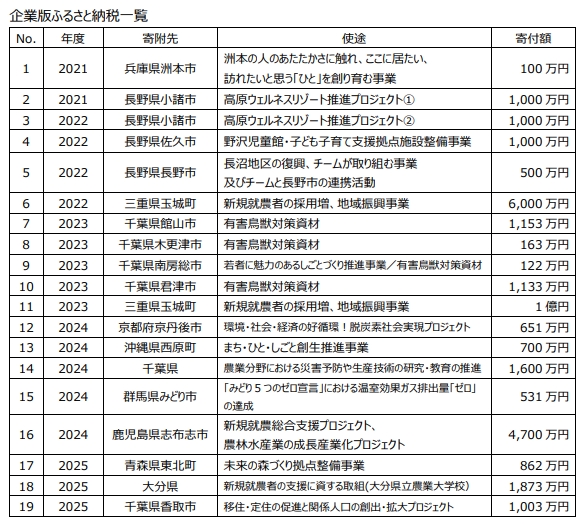 企業版ふるさと納税一覧

| No. | 年度 | 寄附先 | 使途 | 寄付額 |
|---|---|---|---|---|
| 1 | 2021 | 兵庫県洲本市 | 洲本の人のあたたかさに触れ、ここに居たい、訪れたいと思う「ひと」を創り育む事業 | 100 万円 |
| 2 | 2021 | 長野県小諸市 | 高原ウェルネスリゾート推進プロジェクト① | 1,000 万円 |
| 3 | 2022 | 長野県小諸市 | 高原ウェルネスリゾート推進プロジェクト② | 1,000 万円 |
| 4 | 2022 | 長野県佐久市 | 野沢児童館・子ども子育て支援拠点施設整備事業 | 1,000 万円 |
| 5 | 2022 | 長野県長野市 | 長沼地区の復興、チームが取り組む事業及びチームと長野市の連携活動 | 500 万円 |
| 6 | 2022 | 三重県玉城町 | 新規就農者の採用増、地域振興事業 | 6,000 万円 |
| 7 | 2023 | 千葉県館山市 | 有害鳥獣対策資材 | 1,153 万円 |
| 8 | 2023 | 千葉県木更津市 | 有害鳥獣対策資材 | 163 万円 |
| 9 | 2023 | 千葉県南房総市 | 若者に魅力のあるしごとづくり推進事業／有害鳥獣対策資材 | 122 万円 |
| 10 | 2023 | 千葉県君津市 | 有害鳥獣対策資材 | 1,133 万円 |
| 11 | 2023 | 三重県玉城町 | 新規就農者の採用増、地域振興事業 | 1 億円 |
| 12 | 2024 | 京都府京丹後市 | 環境・社会・経済の好循環！脱炭素社会実現プロジェクト | 651 万円 |
| 13 | 2024 | 沖縄県西原町 | まち・ひと・しごと創生推進事業 | 700 万円 |
| 14 | 2024 | 千葉県 | 農業分野における災害予防や生産技術の研究・教育の推進 | 1,600 万円 |
| 15 | 2024 | 群馬県みどり市 | 「みどり５つのゼロ宣言」における温室効果ガス排出量「ゼロ」の達成 | 531 万円 |
| 16 | 2024 | 鹿児島県志布志市 | 新規就農総合支援プロジェクト、農林水産業の成長産業化プロジェクト | 4,700 万円 |
| 17 | 2025 | 青森県東北町 | 未来の森づくり拠点整備事業 | 862 万円 |
| 18 | 2025 | 大分県 | 新規就農者の支援に資する取組(大分県立農業大学校) | 1,873 万円 |
| 19 | 2025 | 千葉県香取市 | 移住・定住の促進と関係人口の創出・拡大プロジェクト | 1,003 万円 |